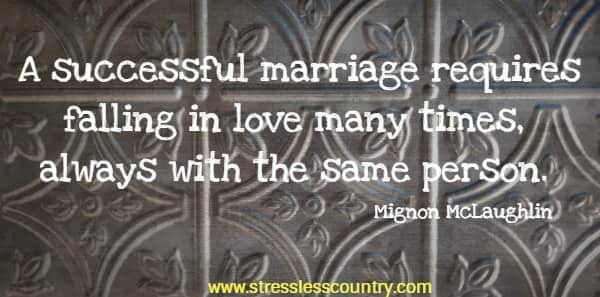 A successful marriage requires falling in love many times, always with the same person.

Mignon McLaughlin

www.stresslesscountry.com